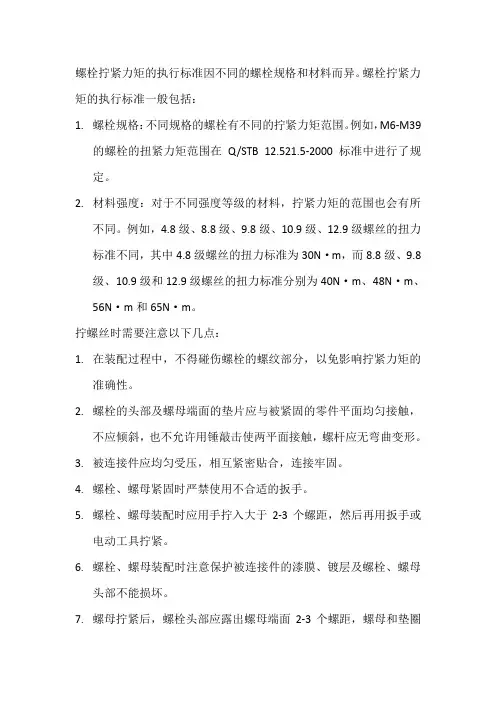 螺栓拧紧力矩的执行标准因不同的螺栓规格和材料而异。螺栓拧紧力矩的执行标准一般包括：

1. 螺栓规格：不同规格的螺栓有不同的拧紧力矩范围。例如，M6-M39 的螺栓的扭紧力矩范围在 Q/STB 12.521.5-2000 标准中进行了规定。

2. 材料强度：对于不同强度等级的材料，拧紧力矩的范围也会有所不同。例如，4.8 级、8.8 级、9.8 级、10.9 级、12.9 级螺丝的扭力标准不同，其中 4.8 级螺丝的扭力标准为 30N·m，而 8.8 级、9.8 级、10.9 级和 12.9 级螺丝的扭力标准分别为 40N·m、48N·m、56N·m 和 65N·m。

拧螺丝时需要注意以下几点：

1. 在装配过程中，不得碰伤螺栓的螺纹部分，以免影响拧紧力矩的准确性。

2. 螺栓的头部及螺母端面的垫片应与被紧固的零件平面均匀接触，不应倾斜，也不允许用锤敲击使两平面接触，螺杆应无弯曲变形。

3. 被连接件应均匀受压，相互紧密贴合，连接牢固。

4. 螺栓、螺母紧固时严禁使用不合适的扳手。

5. 螺栓、螺母装配时应用手拧入大于 2-3 个螺距，然后再用扳手或电动工具拧紧。

6. 螺栓、螺母装配时注意保护被连接件的漆膜、镀层及螺栓、螺母头部不能损坏。

7. 螺母拧紧后，螺栓头部应露出螺母端面 2-3 个螺距，螺母和垫圈